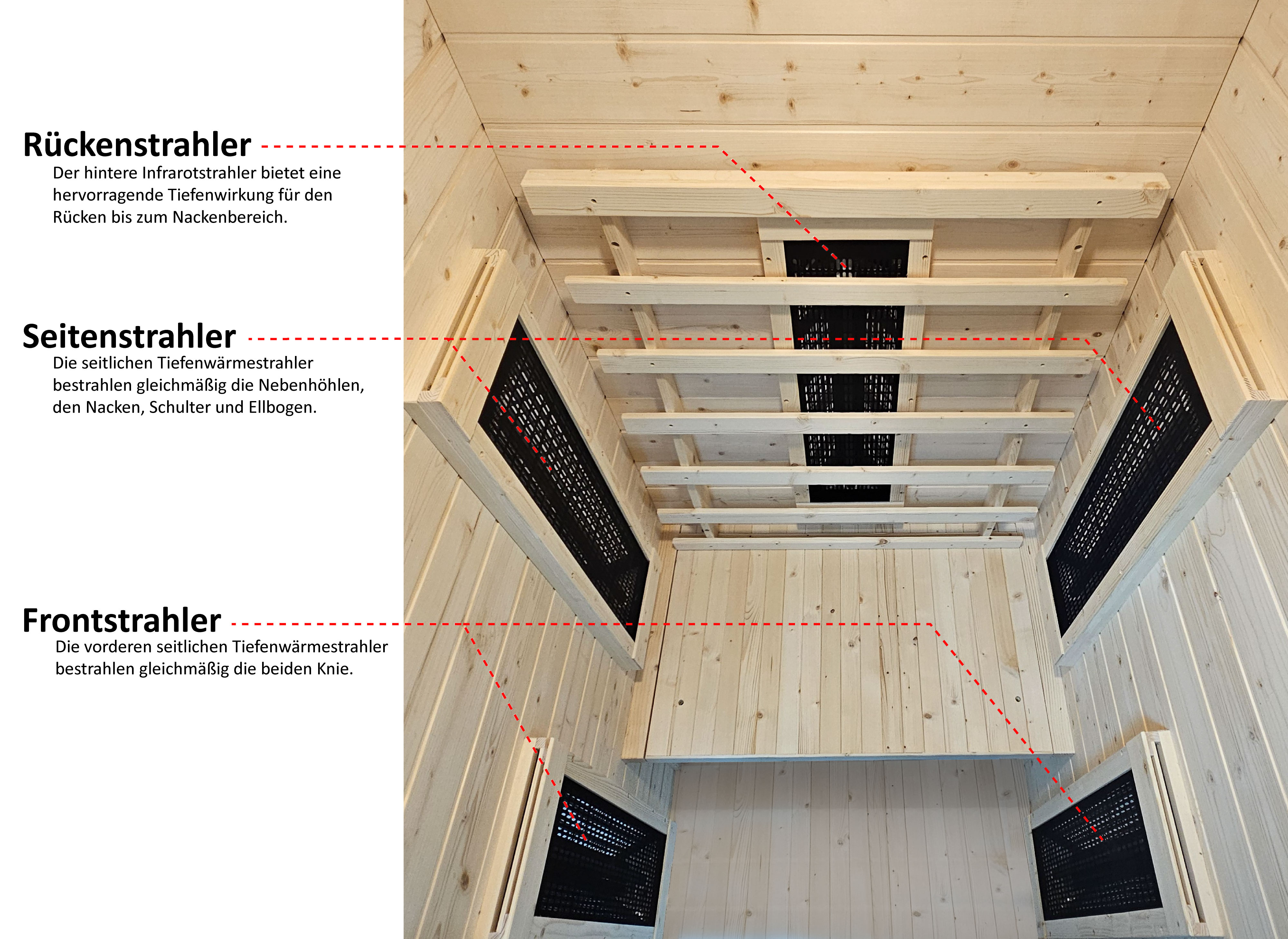 Rückenstrahler
Der hintere Infrarotstrahler bietet eine hervorragende Tiefenwirkung für den Rücken bis zum Nackenbereich.

Seitenstrahler
Die seitlichen Tiefenwärmestrahler bestrahlen gleichmäßig die Nebenhöhlen, den Nacken, Schulter und Ellbogen.

Frontstrahler
Die vorderen seitlichen Tiefenwärmestrahler bestrahlen gleichmäßig die beiden Knie.